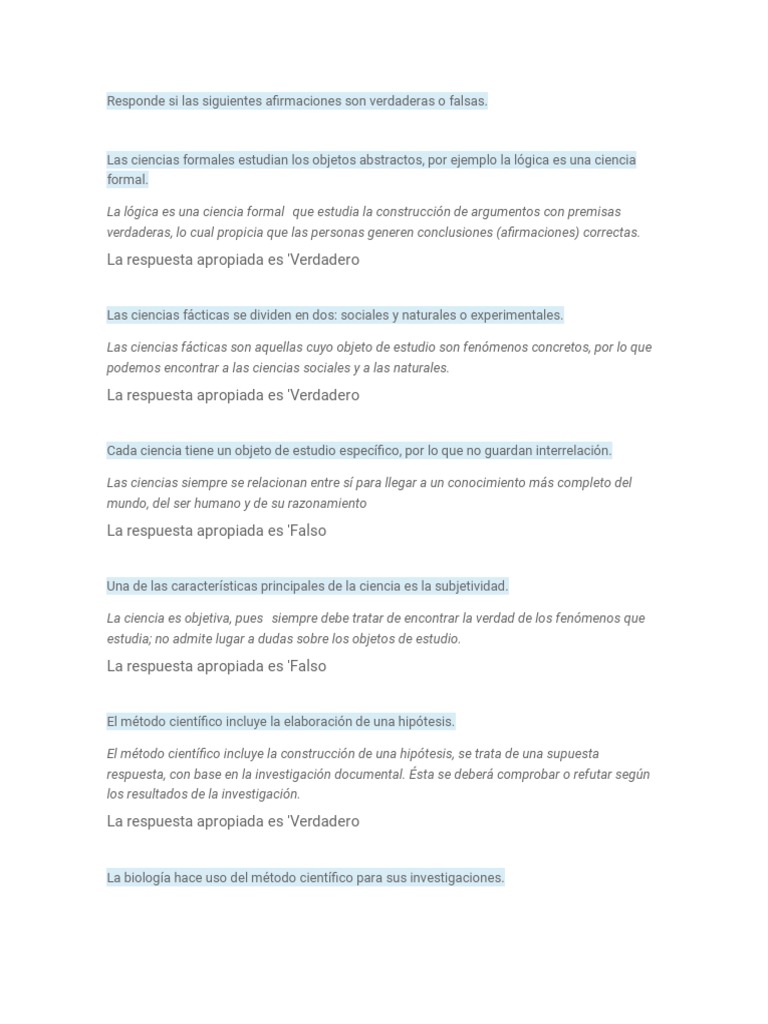 Responde si las siguientes afirmaciones son verdaderas o falsas.

Las ciencias formales estudian los objetos abstractos, por ejemplo la lógica es una ciencia formal.

La lógica es una ciencia formal que estudia la construcción de argumentos con premisas verdaderas, lo cual propicia que las personas generen conclusiones (afirmaciones) correctas.

La respuesta apropiada es 'Verdadero

Las ciencias fácticas se dividen en dos: sociales y naturales o experimentales.

Las ciencias fácticas son aquellas cuyo objeto de estudio son fenómenos concretos, por lo que podemos encontrar a las ciencias sociales y a las naturales.

La respuesta apropiada es 'Verdadero

Cada ciencia tiene un objeto de estudio específico, por lo que no guardan interrelación.

Las ciencias siempre se relacionan entre sí para llegar a un conocimiento más completo del mundo, del ser humano y de su razonamiento

La respuesta apropiada es 'Falso

Una de las características principales de la ciencia es la subjetividad.

La ciencia es objetiva, pues siempre debe tratar de encontrar la verdad de los fenómenos que estudia; no admite lugar a dudas sobre los objetos de estudio.

La respuesta apropiada es 'Falso

El método científico incluye la elaboración de una hipótesis.

El método científico incluye la construcción de una hipótesis, se trata de una supuesta respuesta, con base en la investigación documental. Ésta se deberá comprobar o refutar según los resultados de la investigación.

La respuesta apropiada es 'Verdadero

La biología hace uso del método científico para sus investigaciones.